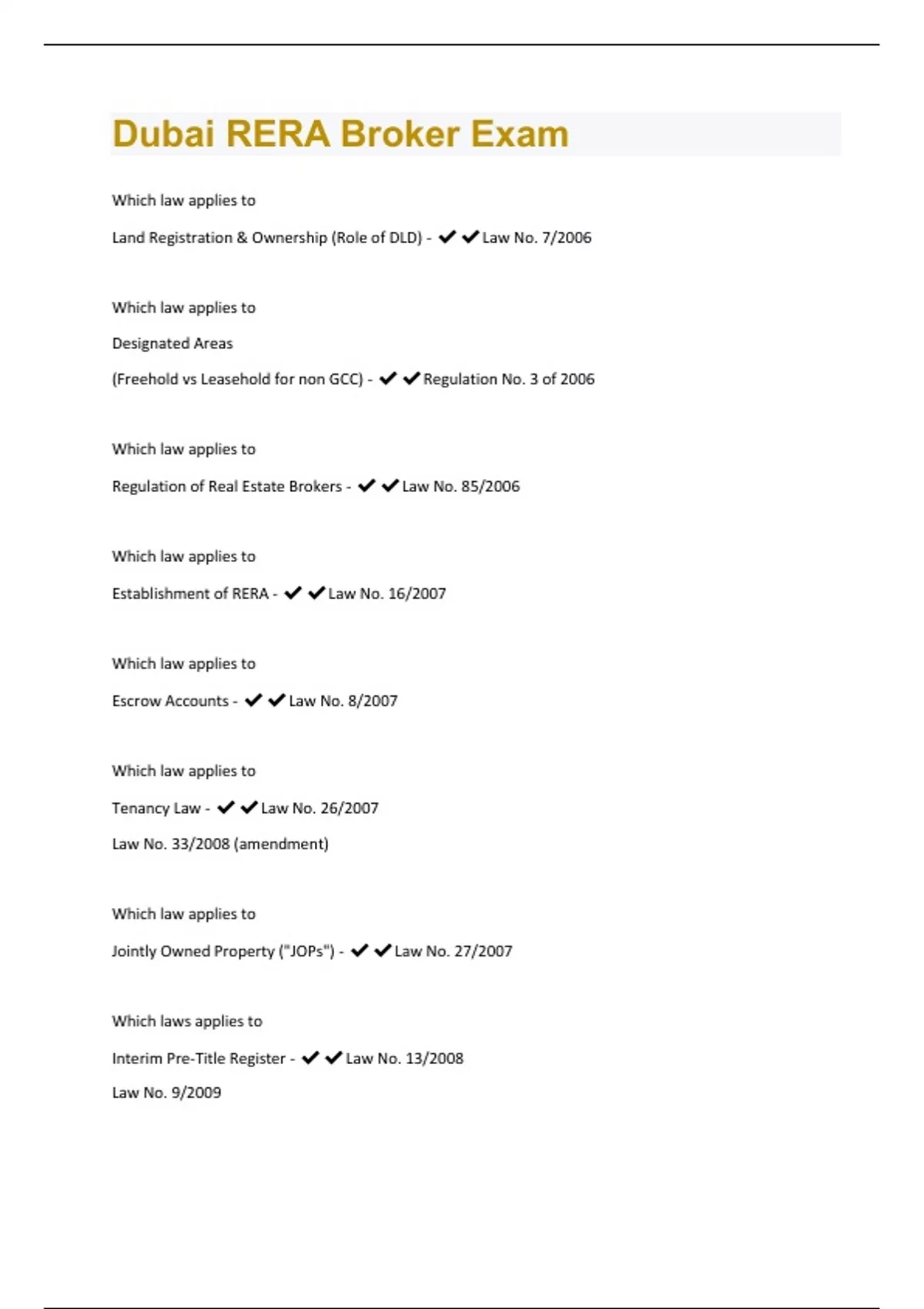 Dubai RERA Broker Exam

Which law applies to

Land Registration & Ownership (Role of DLD) - ✔✔Law No. 7/2006

Which law applies to

Designated Areas

(Freehold vs Leasehold for non GCC) - ✔✔Regulation No. 3 of 2006

Which law applies to

Regulation of Real Estate Brokers - ✔✔Law No. 85/2006

Which law applies to

Establishment of RERA - ✔✔Law No. 16/2007

Which law applies to

Escrow Accounts - ✔✔Law No. 8/2007

Which law applies to

Tenancy Law - ✔✔Law No. 26/2007

Law No. 33/2008 (amendment)

Which law applies to

Jointly Owned Property ("JOPs") - ✔✔Law No. 27/2007

Which laws applies to

Interim Pre-Title Register - ✔✔Law No. 13/2008

Law No. 9/2009